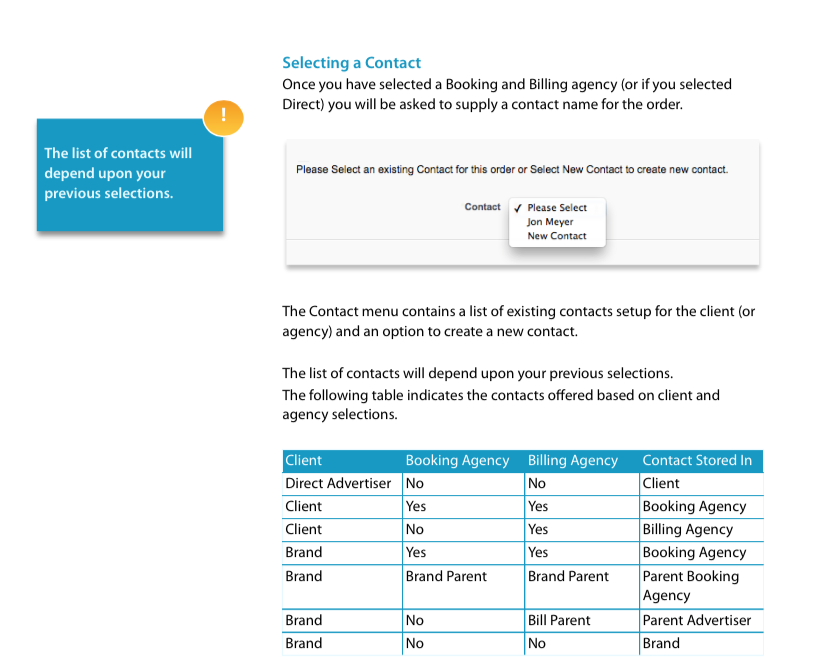 !

The list of contacts will depend upon your previous selections.

Selecting a Contact

Once you have selected a Booking and Billing agency (or if you selected Direct) you will be asked to supply a contact name for the order.

Please Select an existing Contact for this order or Select New Contact to create new contact.

Contact ✓ Please Select
Jon Meyer
New Contact

The Contact menu contains a list of existing contacts setup for the client (or agency) and an option to create a new contact.

The list of contacts will depend upon your previous selections.
The following table indicates the contacts offered based on client and agency selections.

| Client | Booking Agency | Billing Agency | Contact Stored In |
|---|---|---|---|
| Direct Advertiser | No | No | Client |
| Client | Yes | Yes | Booking Agency |
| Client | No | Yes | Billing Agency |
| Brand | Yes | Yes | Booking Agency |
| Brand | Brand Parent | Brand Parent | Parent Booking Agency |
| Brand | No | Bill Parent | Parent Advertiser |
| Brand | No | No | Brand |